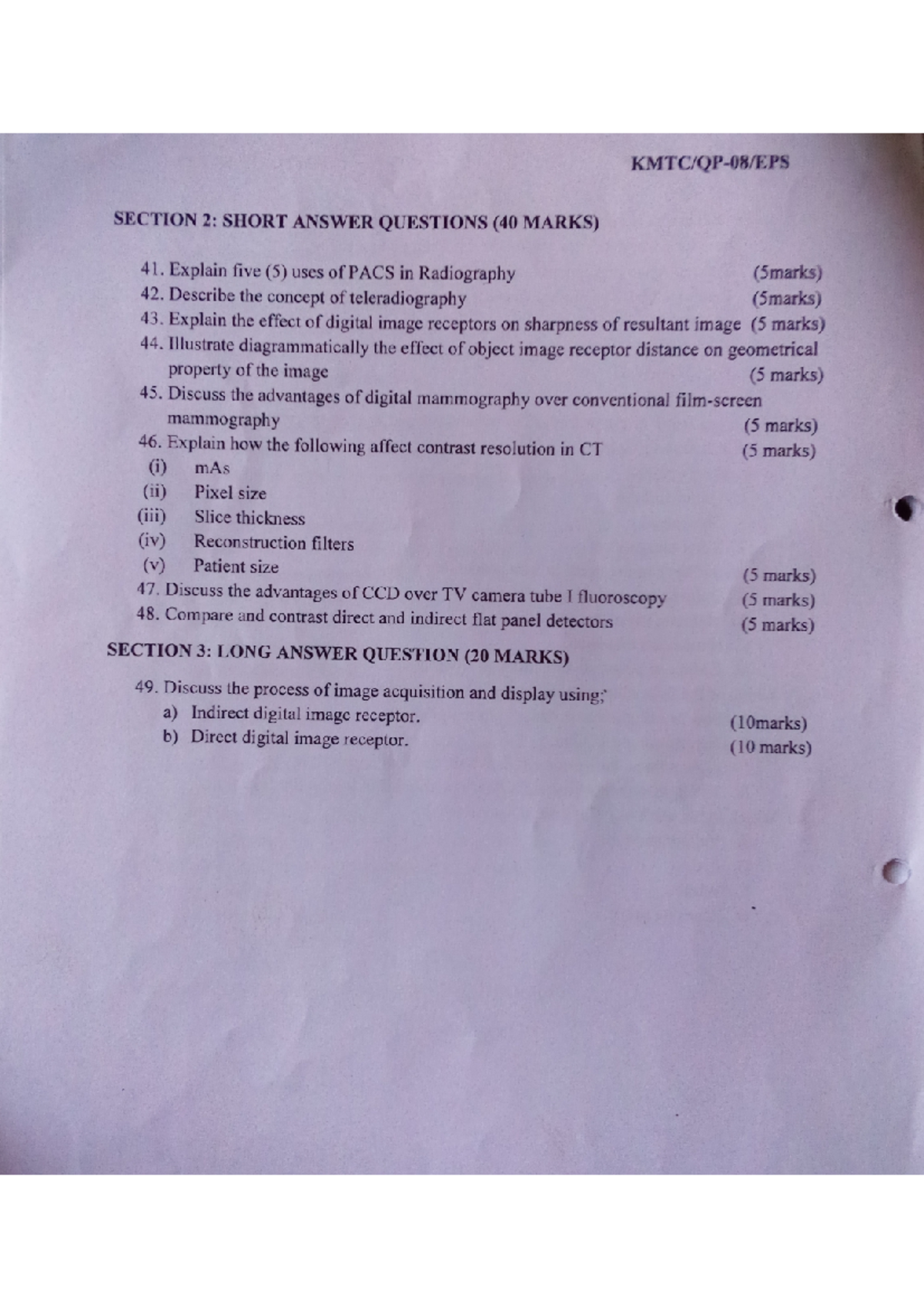 KMTC/QP-08/EPS

SECTION 2: SHORT ANSWER QUESTIONS (40 MARKS)

41. Explain five (5) uses of PACS in Radiography (5marks)
42. Describe the concept of teleradiography (5marks)
43. Explain the effect of digital image receptors on sharpness of resultant image (5 marks)
44. Illustrate diagrammatically the effect of object image receptor distance on geometrical property of the image (5 marks)
45. Discuss the advantages of digital mammography over conventional film-screen mammography (5 marks)
46. Explain how the following affect contrast resolution in CT (5 marks)
(i) mAs
(ii) Pixel size
(iii) Slice thickness
(iv) Reconstruction filters
(v) Patient size (5 marks)
47. Discuss the advantages of CCD over TV camera tube I fluoroscopy (5 marks)
48. Compare and contrast direct and indirect flat panel detectors (5 marks)

SECTION 3: LONG ANSWER QUESTION (20 MARKS)

49. Discuss the process of image acquisition and display using;
a) Indirect digital image receptor. (10marks)
b) Direct digital image receptor. (10 marks)